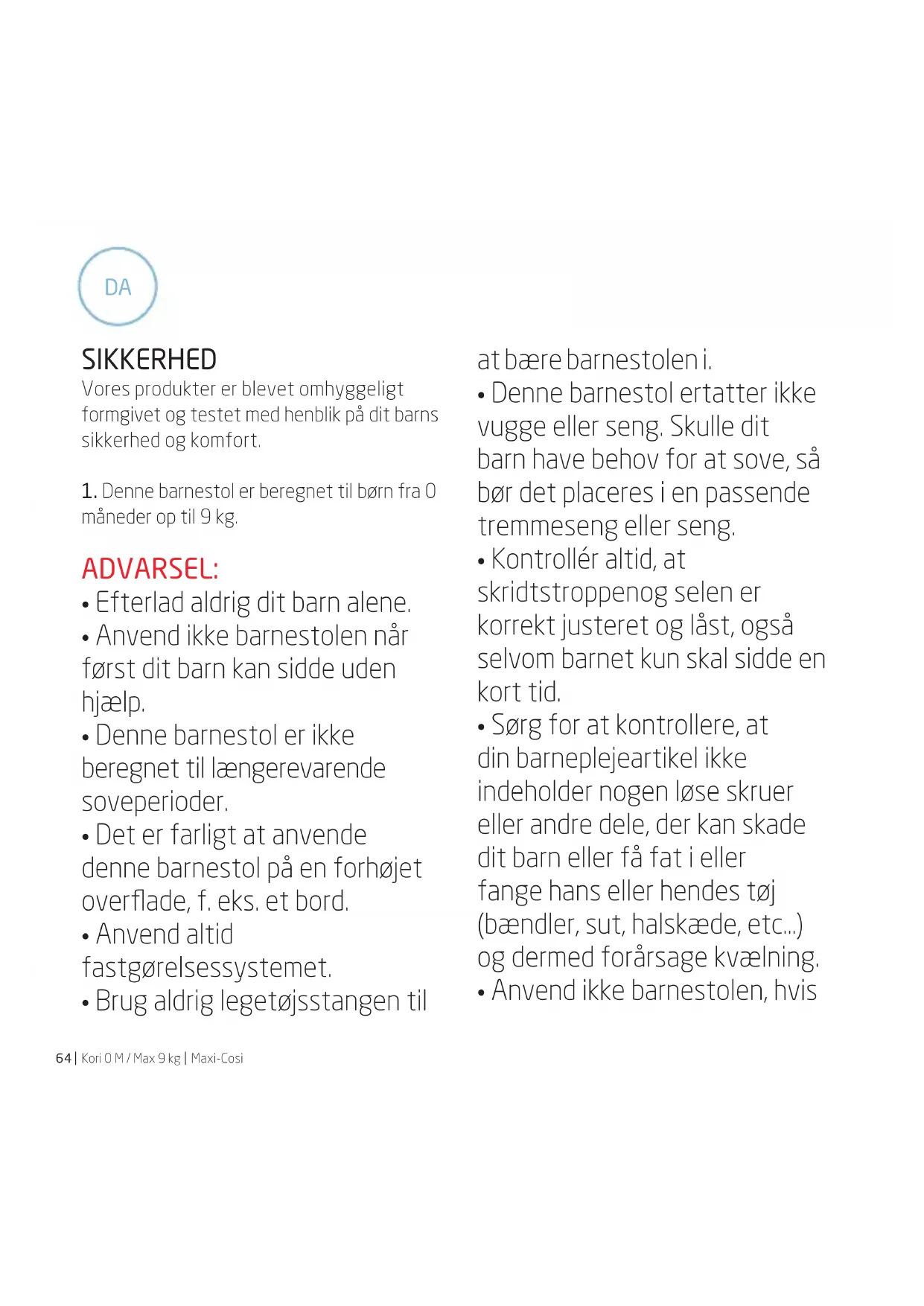 DA

SIKKERHED
Vores produkter er blevet omhyggeligt formgivet og testet med henblik på dit barns sikkerhed og komfort.

1. Denne barnestol er beregnet til børn fra 0 måneder op til 9 kg.

ADVARSEL:
• Efterlad aldrig dit barn alene.
• Anvend ikke barnestolen når først dit barn kan sidde uden hjælp.
• Denne barnestol er ikke beregnet til længerevarende soveperioder.
• Det er farligt at anvende denne barnestol på en forhøjet overflade, f. eks. et bord.
• Anvend altid fastgørelsessystemet.
• Brug aldrig legetøjsstangen til at bære barnestolen i.
• Denne barnestol ertatter ikke vugge eller seng. Skulle dit barn have behov for at sove, så bør det placeres i en passende tremmeseng eller seng.
• Kontrollér altid, at skridtstroppenog selen er korrekt justeret og låst, også selvom barnet kun skal sidde en kort tid.
• Sørg for at kontrollere, at din barneplejeartikel ikke indeholder nogen løse skruer eller andre dele, der kan skade dit barn eller få fat i eller fange hans eller hendes tøj (bændler, sut, halskæde, etc...) og dermed forårsage kvælning.
• Anvend ikke barnestolen, hvis

64 | Kori 0 M / Max 9 kg | Maxi-Cosi